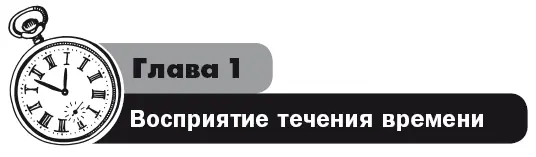 Глава 1

Восприятие течения времени